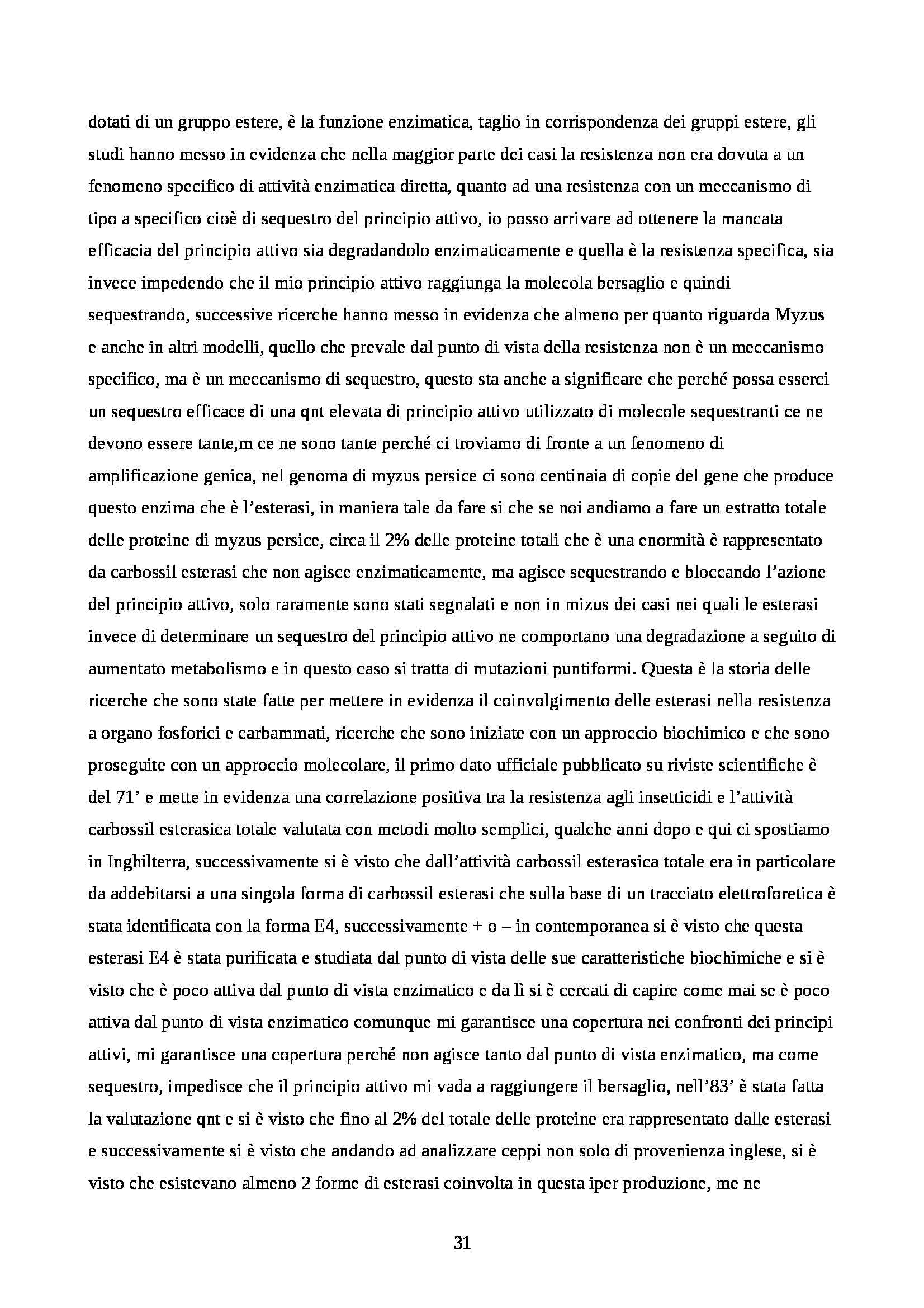 dotati di un gruppo estere, è la funzione enzimatica, taglio in corrispondenza dei gruppi estere, gli studi hanno messo in evidenza che nella maggior parte dei casi la resistenza non era dovuta a un fenomeno specifico di attività enzimatica diretta, quanto ad una resistenza con un meccanismo di tipo a specifico cioè di sequestro del principio attivo, io posso arrivare ad ottenere la mancata efficacia del principio attivo sia degradandolo enzimaticamente e quella è la resistenza specifica, sia invece impedendo che il mio principio attivo raggiunga la molecola bersaglio e quindi sequestrando, successive ricerche hanno messo in evidenza che almeno per quanto riguarda Myzus e anche in altri modelli, quello che prevale dal punto di vista della resistenza non è un meccanismo specifico, ma è un meccanismo di sequestro, questo sta anche a significare che perché possa esserci un sequestro efficace di una qnt elevata di principio attivo utilizzato di molecole sequestranti ce ne devono essere tante,m ce ne sono tante perché ci troviamo di fronte a un fenomeno di amplificazione genica, nel genoma di myzus persice ci sono centinaia di copie del gene che produce questo enzima che è l'esterasi, in maniera tale da fare si che se noi andiamo a fare un estratto totale delle proteine di myzus persice, circa il 2% delle proteine totali che è una enormità è rappresentato da carbossil esterasi che non agisce enzimaticamente, ma agisce sequestrando e bloccando l'azione del principio attivo, solo raramente sono stati segnalati e non in mizus dei casi nei quali le esterasi invece di determinare un sequestro del principio attivo ne comportano una degradazione a seguito di aumentato metabolismo e in questo caso si tratta di mutazioni puntiformi. Questa è la storia delle ricerche che sono state fatte per mettere in evidenza il coinvolgimento delle esterasi nella resistenza a organo fosforici e carbammati, ricerche che sono iniziate con un approccio biochimico e che sono proseguite con un approccio molecolare, il primo dato ufficiale pubblicato su riviste scientifiche è del 71' e mette in evidenza una correlazione positiva tra la resistenza agli insetticidi e l'attività carbossil esterasica totale valutata con metodi molto semplici, qualche anni dopo e qui ci spostiamo in Inghilterra, successivamente si è visto che dall'attività carbossil esterasica totale era in particolare da addebitarsi a una singola forma di carbossil esterasi che sulla base di un tracciato elettroforetica è stata identificata con la forma E4, successivamente + o – in contemporanea si è visto che questa esterasi E4 è stata purificata e studiata dal punto di vista delle sue caratteristiche biochimiche e si è visto che è poco attiva dal punto di vista enzimatico e da lì si è cercati di capire come mai se è poco attiva dal punto di vista enzimatico comunque mi garantisce una copertura nei confronti dei principi attivi, mi garantisce una copertura perché non agisce tanto dal punto di vista enzimatico, ma come sequestro, impedisce che il principio attivo mi vada a raggiungere il bersaglio, nell'83' è stata fatta la valutazione qnt e si è visto che fino al 2% del totale delle proteine era rappresentato dalle esterasi e successivamente si è visto che andando ad analizzare ceppi non solo di provenienza inglese, si è visto che esistevano almeno 2 forme di esterasi coinvolta in questa iper produzione, me ne

31